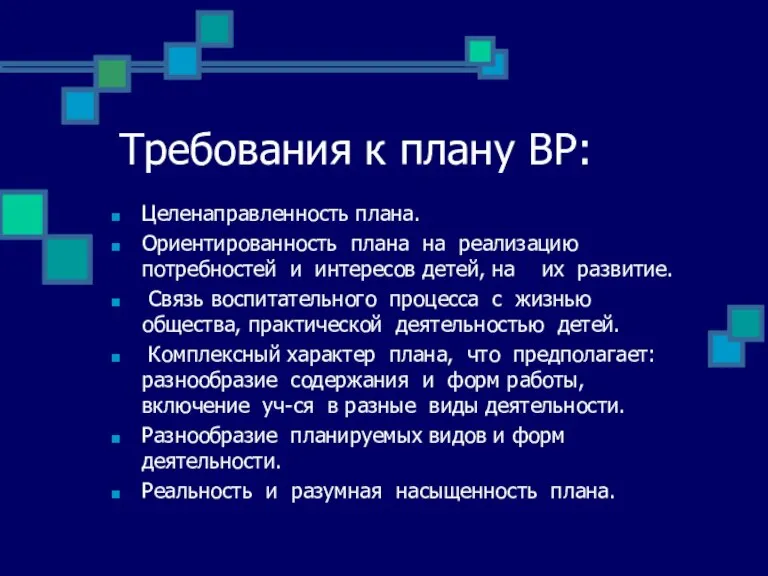 Требования к плану ВР:

- Целенаправленность плана.
- Ориентированность плана на реализацию потребностей и интересов детей, на их развитие.
- Связь воспитательного процесса с жизнью общества, практической деятельностью детей.
- Комплексный характер плана, что предполагает: разнообразие содержания и форм работы, включение уч-ся в разные виды деятельности.
- Разнообразие планируемых видов и форм деятельности.
- Реальность и разумная насыщенность плана.